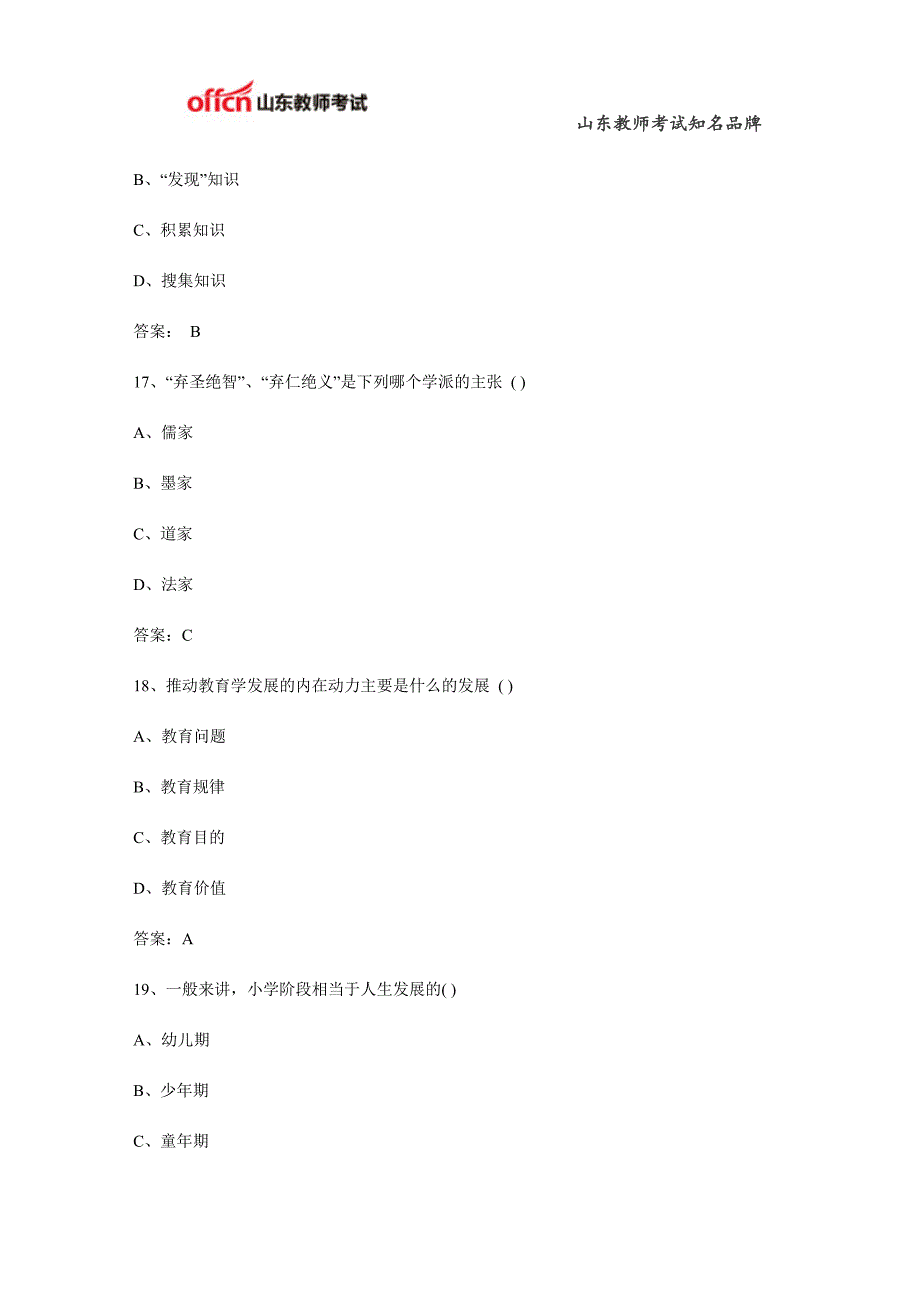 offcn 山东教师考试

山东教师考试知名品牌

B、“发现”知识

C、积累知识

D、搜集知识

答案： B

17、“弃圣绝智”、“弃仁绝义”是下列哪个学派的主张 ( )

A、儒家

B、墨家

C、道家

D、法家

答案：C

18、推动教育学发展的内在动力主要是什么的发展 ( )

A、教育问题

B、教育规律

C、教育目的

D、教育价值

答案：A

19、一般来讲，小学阶段相当于人生发展的( )

A、幼儿期

B、少年期

C、童年期